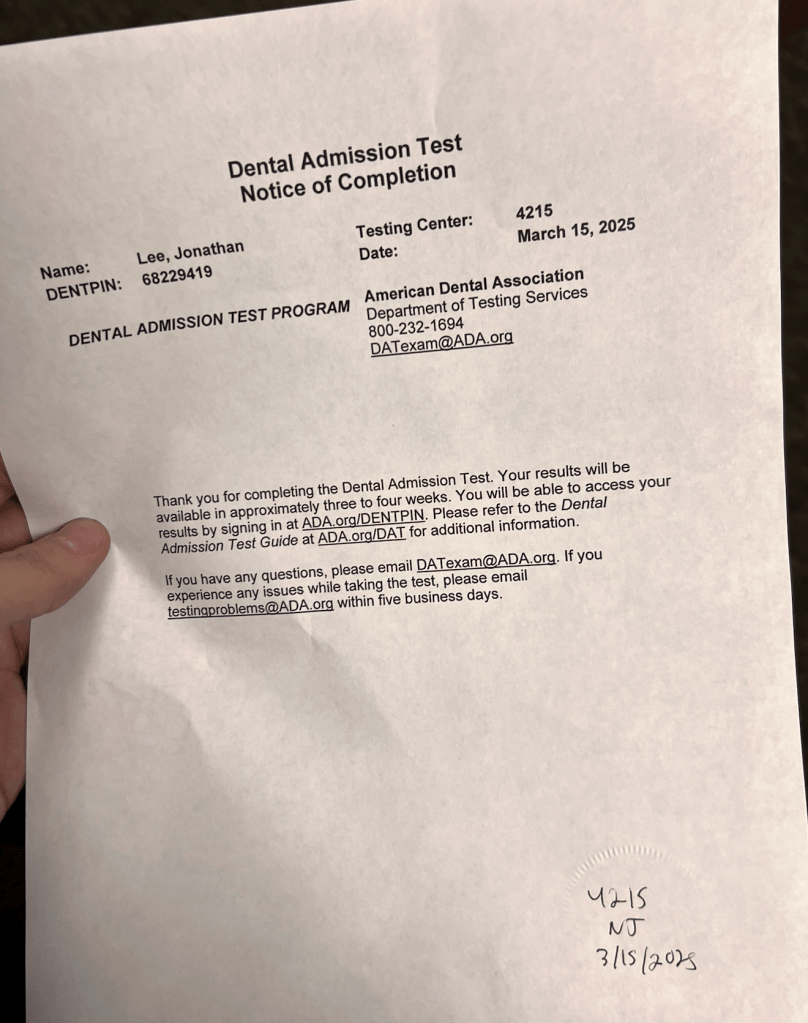 Dental Admission Test
Notice of Completion

Name: Lee, Jonathan
DENTPIN: 68229419

Testing Center: 4215
Date: March 15, 2025

DENTAL ADMISSION TEST PROGRAM

American Dental Association
Department of Testing Services
800-232-1694
DATexam@ADA.org

Thank you for completing the Dental Admission Test. Your results will be available in approximately three to four weeks. You will be able to access your results by signing in at ADA.org/DENTPIN. Please refer to the Dental Admission Test Guide at ADA.org/DAT for additional information.

If you have any questions, please email DATexam@ADA.org. If you experience any issues while taking the test, please email testingproblems@ADA.org within five business days.

4215
NJ
3/15/2025